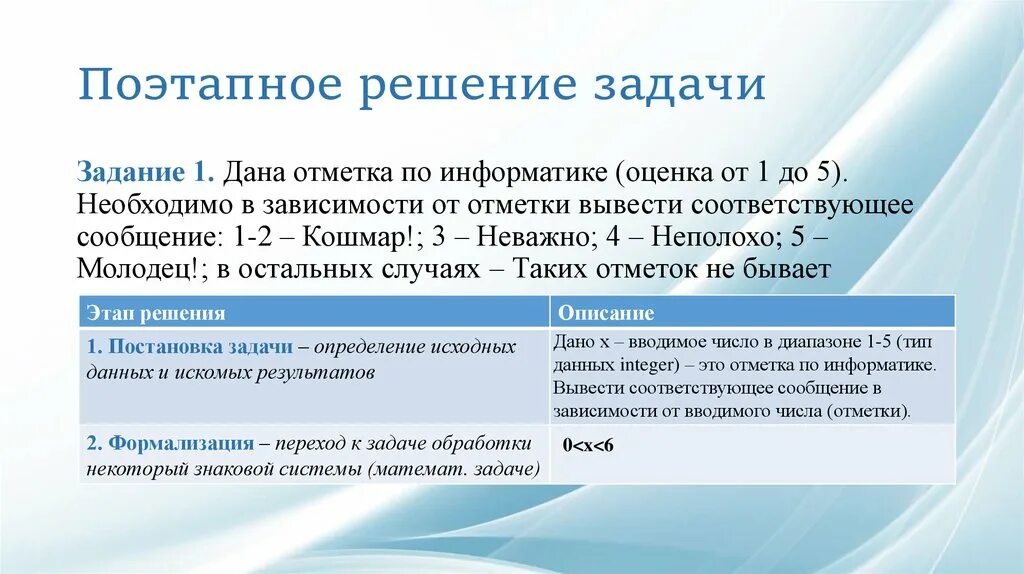 Поэтапное решение задачи

Задание 1. Дана отметка по информатике (оценка от 1 до 5). Необходимо в зависимости от отметки вывести соответствующее сообщение: 1-2 – Кошмар!; 3 – Неважно; 4 – Неполохо; 5 – Молодец!; в остальных случаях – Таких отметок не бывает

| Этап решения | Описание |
|---|---|
| 1. Постановка задачи – определение исходных данных и искомых результатов | Дано x – вводимое число в диапазоне 1-5 (тип данных integer) – это отметка по информатике. Вывести соответствующее сообщение в зависимости от вводимого числа (отметки). |
| 2. Формализация – переход к задаче обработки некоторый знаковой системы (математ. задаче) | $0<x<6$ |